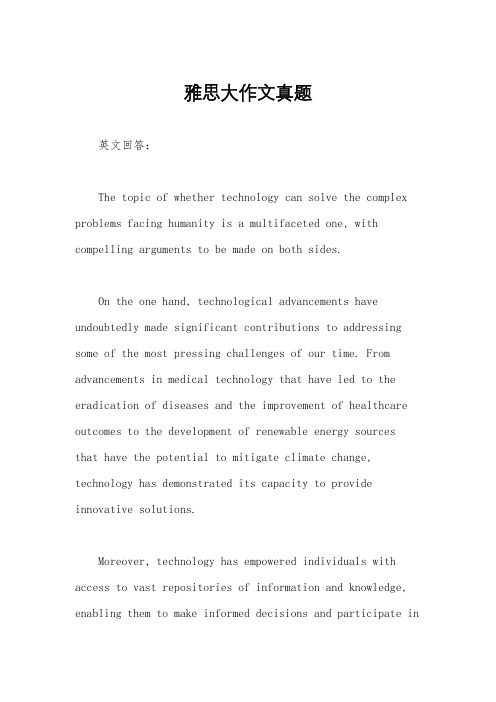 雅思大作文真题

英文回答：

The topic of whether technology can solve the complex problems facing humanity is a multifaceted one, with compelling arguments to be made on both sides.

On the one hand, technological advancements have undoubtedly made significant contributions to addressing some of the most pressing challenges of our time. From advancements in medical technology that have led to the eradication of diseases and the improvement of healthcare outcomes to the development of renewable energy sources that have the potential to mitigate climate change, technology has demonstrated its capacity to provide innovative solutions.

Moreover, technology has empowered individuals with access to vast repositories of information and knowledge, enabling them to make informed decisions and participate in